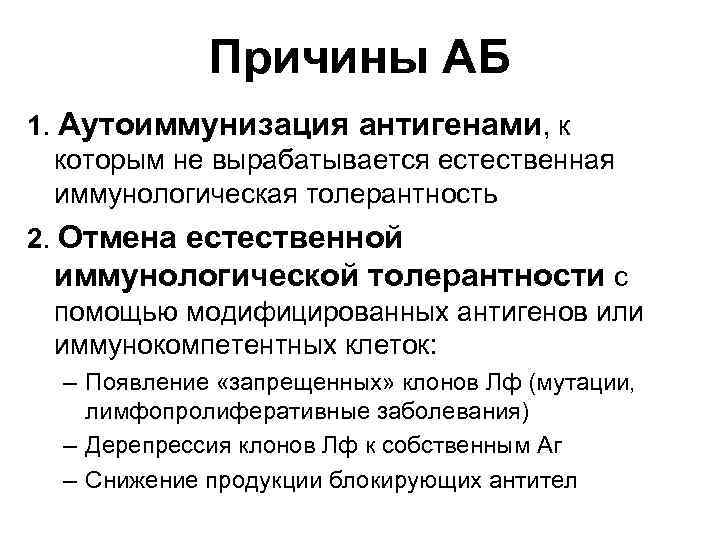 Причины АБ

1. Аутоиммунизация антигенами, к которым не вырабатывается естественная иммунологическая толерантность

2. Отмена естественной иммунологической толерантности с помощью модифицированных антигенов или иммунокомпетентных клеток:

– Появление «запрещенных» клонов Лф (мутации, лимфопролиферативные заболевания)

– Дерепрессия клонов Лф к собственным Аг

– Снижение продукции блокирующих антител